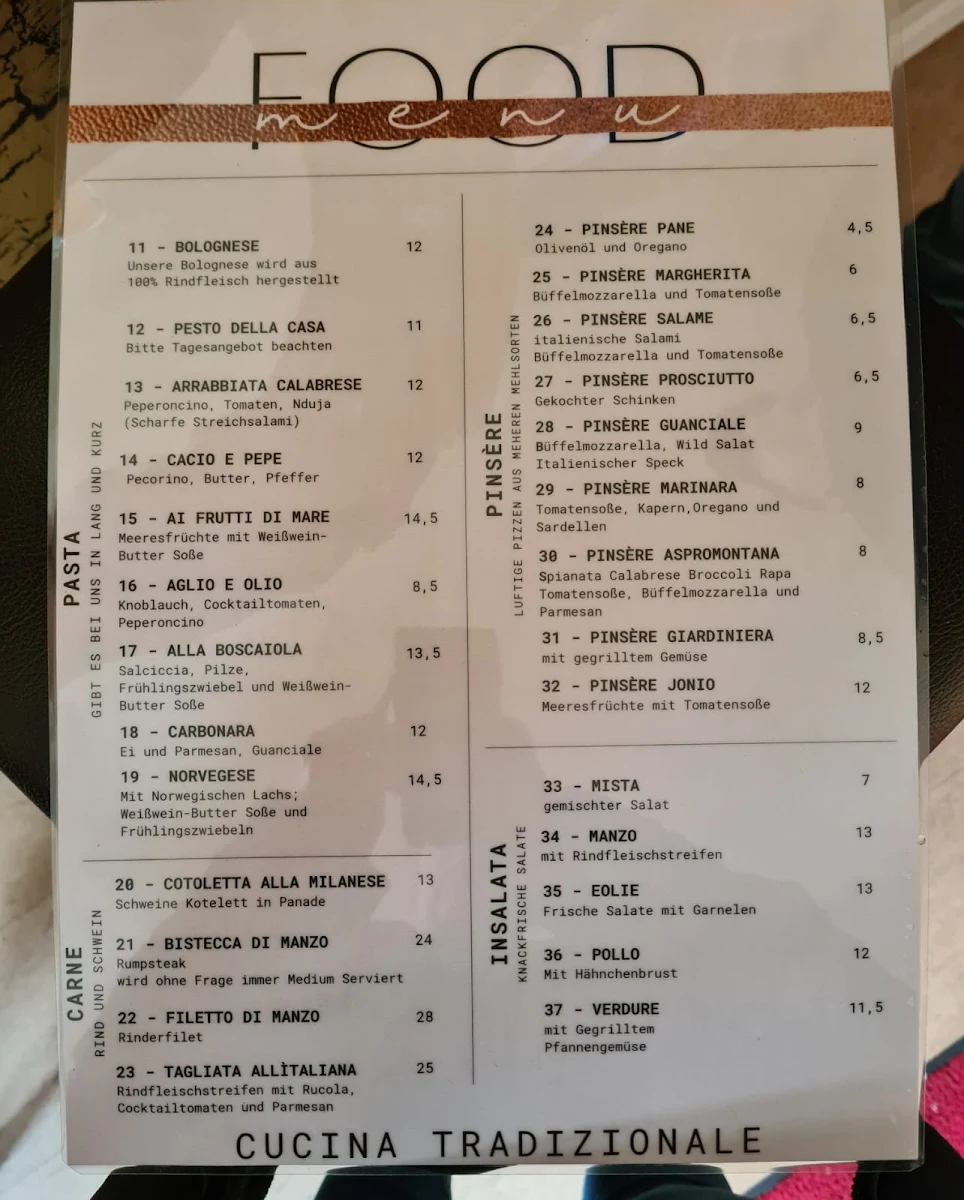 FOOD
menu

PASTA
GIBT ES BEI UNS IN LANG UND KURZ

11 - BOLOGNESE 12
Unsere Bolognese wird aus 100% Rindfleisch hergestellt

12 - PESTO DELLA CASA 11
Bitte Tagesangebot beachten

13 - ARRABBIATA CALABRESE 12
Peperoncino, Tomaten, Nduja (Scharfe Streichsalami)

14 - CACIO E PEPE 12
Pecorino, Butter, Pfeffer

15 - AI FRUTTI DI MARE 14,5
Meeresfrüchte mit Weißwein-Butter Soße

16 - AGLIO E OLIO 8,5
Knoblauch, Cocktailtomaten, Peperoncino

17 - ALLA BOSCAIOLA 13,5
Salciccia, Pilze, Frühlingszwiebel und Weißwein-Butter Soße

18 - CARBONARA 12
Ei und Parmesan, Guanciale

19 - NORVEGESE 14,5
Mit Norwegischen Lachs; Weißwein-Butter Soße und Frühlingszwiebeln

CARNE
RIND UND SCHWEIN

20 - COTOLETTA ALLA MILANESE 13
Schweine Kotelett in Panade

21 - BISTECCA DI MANZO 24
Rumpsteak
wird ohne Frage immer Medium Serviert

22 - FILETTO DI MANZO 28
Rinderfilet

23 - TAGLIATA ALLÌTALIANA 25
Rindfleischstreifen mit Rucola, Cocktailtomaten und Parmesan

PINSÈRE
LUFTIGE PIZZEN AUS MEHEREN MEHLSORTEN

24 - PINSÈRE PANE 4,5
Olivenöl und Oregano

25 - PINSÈRE MARGHERITA 6
Büffelmozzarella und Tomatensoße

26 - PINSÈRE SALAME 6,5
italienische Salami
Büffelmozzarella und Tomatensoße

27 - PINSÈRE PROSCIUTTO 6,5
Gekochter Schinken

28 - PINSÈRE GUANCIALE 9
Büffelmozzarella, Wild Salat
Italienischer Speck

29 - PINSÈRE MARINARA 8
Tomatensoße, Kapern,Oregano und Sardellen

30 - PINSÈRE ASPROMONTANA 8
Spianata Calabrese Broccoli Rapa Tomatensoße, Büffelmozzarella und Parmesan

31 - PINSÈRE GIARDINIERA 8,5
mit gegrilltem Gemüse

32 - PINSÈRE JONIO 12
Meeresfrüchte mit Tomatensoße

INSALATA
KNACKFRISCHE SALATE

33 - MISTA 7
gemischter Salat

34 - MANZO 13
mit Rindfleischstreifen

35 - EOLIE 13
Frische Salate mit Garnelen

36 - POLLO 12
Mit Hähnchenbrust

37 - VERDURE 11,5
mit Gegrilltem Pfannengemüse

CUCINA TRADIZIONALE